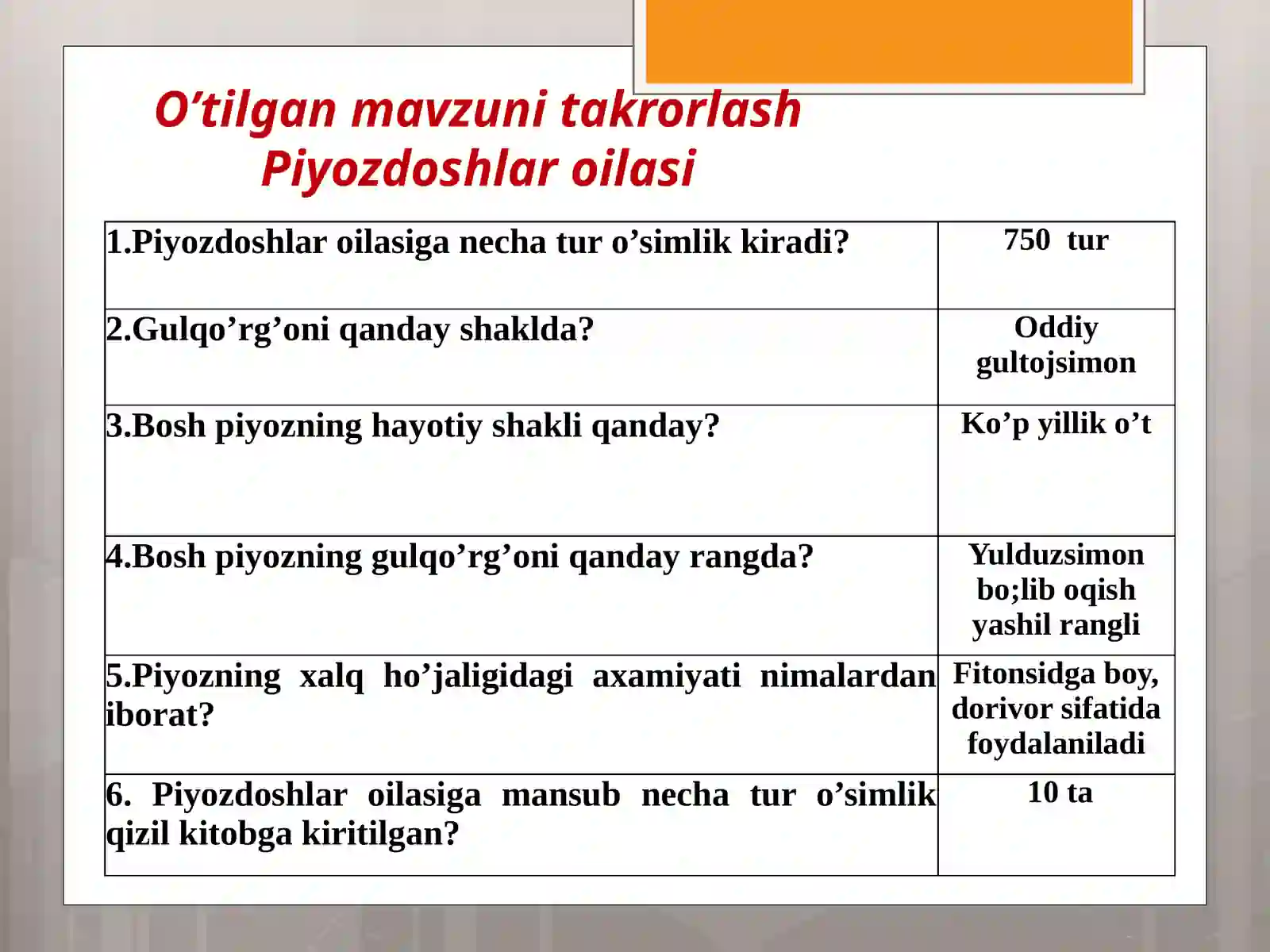 O’tilgan mavzuni takrorlash
Piyozdoshlar oilasi

| | |
|---|---|
| 1.Piyozdoshlar oilasiga necha tur o’simlik kiradi? | 750 tur |
| 2.Gulqo’rg’oni qanday shaklda? | Oddiy gultojsimon |
| 3.Bosh piyozning hayotiy shakli qanday? | Ko’p yillik o’t |
| 4.Bosh piyozning gulqo’rg’oni qanday rangda? | Yulduzsimon bo;lib oqish yashil rangli |
| 5.Piyozning xalq ho’jaligidagi axamiyati nimalardan iborat? | Fitonsidga boy, dorivor sifatida foydalaniladi |
| 6. Piyozdoshlar oilasiga mansub necha tur o’simlik qizil kitobga kiritilgan? | 10 ta |